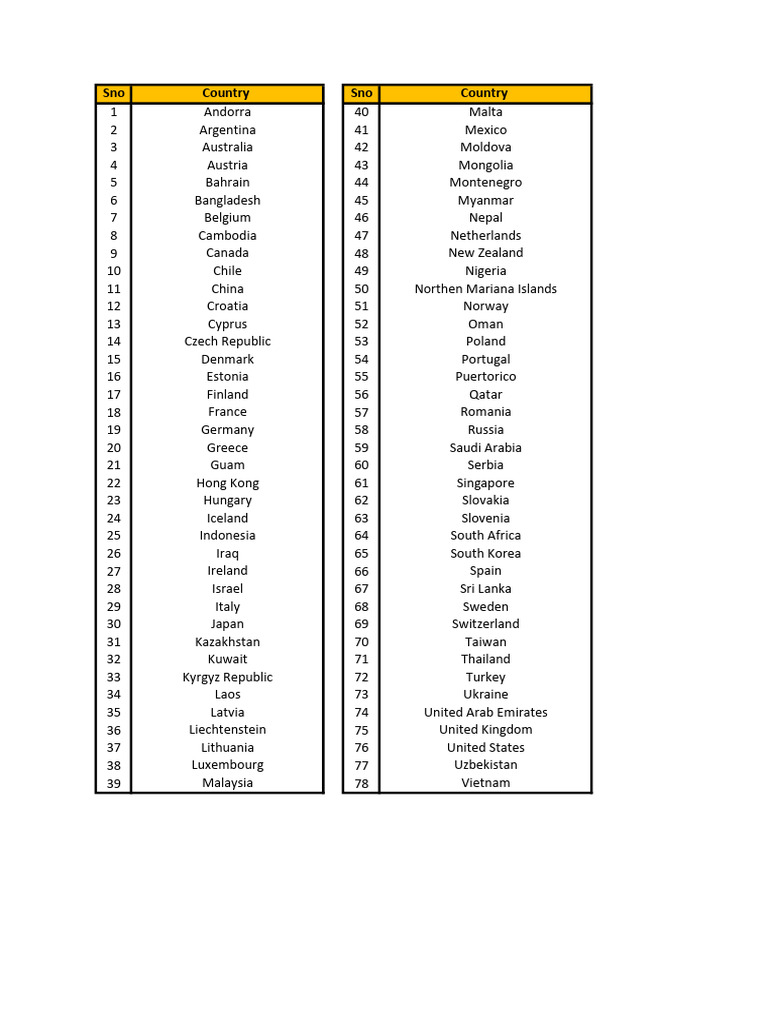 | Sno | Country |
|---|---|
| 1 | Andorra |
| 2 | Argentina |
| 3 | Australia |
| 4 | Austria |
| 5 | Bahrain |
| 6 | Bangladesh |
| 7 | Belgium |
| 8 | Cambodia |
| 9 | Canada |
| 10 | Chile |
| 11 | China |
| 12 | Croatia |
| 13 | Cyprus |
| 14 | Czech Republic |
| 15 | Denmark |
| 16 | Estonia |
| 17 | Finland |
| 18 | France |
| 19 | Germany |
| 20 | Greece |
| 21 | Guam |
| 22 | Hong Kong |
| 23 | Hungary |
| 24 | Iceland |
| 25 | Indonesia |
| 26 | Iraq |
| 27 | Ireland |
| 28 | Israel |
| 29 | Italy |
| 30 | Japan |
| 31 | Kazakhstan |
| 32 | Kuwait |
| 33 | Kyrgyz Republic |
| 34 | Laos |
| 35 | Latvia |
| 36 | Liechtenstein |
| 37 | Lithuania |
| 38 | Luxembourg |
| 39 | Malaysia |

| Sno | Country |
|---|---|
| 40 | Malta |
| 41 | Mexico |
| 42 | Moldova |
| 43 | Mongolia |
| 44 | Montenegro |
| 45 | Myanmar |
| 46 | Nepal |
| 47 | Netherlands |
| 48 | New Zealand |
| 49 | Nigeria |
| 50 | Northen Mariana Islands |
| 51 | Norway |
| 52 | Oman |
| 53 | Poland |
| 54 | Portugal |
| 55 | Puertorico |
| 56 | Qatar |
| 57 | Romania |
| 58 | Russia |
| 59 | Saudi Arabia |
| 60 | Serbia |
| 61 | Singapore |
| 62 | Slovakia |
| 63 | Slovenia |
| 64 | South Africa |
| 65 | South Korea |
| 66 | Spain |
| 67 | Sri Lanka |
| 68 | Sweden |
| 69 | Switzerland |
| 70 | Taiwan |
| 71 | Thailand |
| 72 | Turkey |
| 73 | Ukraine |
| 74 | United Arab Emirates |
| 75 | United Kingdom |
| 76 | United States |
| 77 | Uzbekistan |
| 78 | Vietnam |